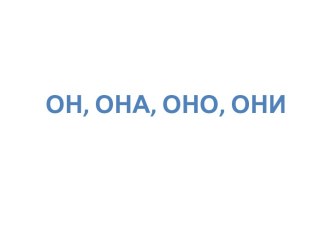 ОН, ОНА, ОНО, ОНИ